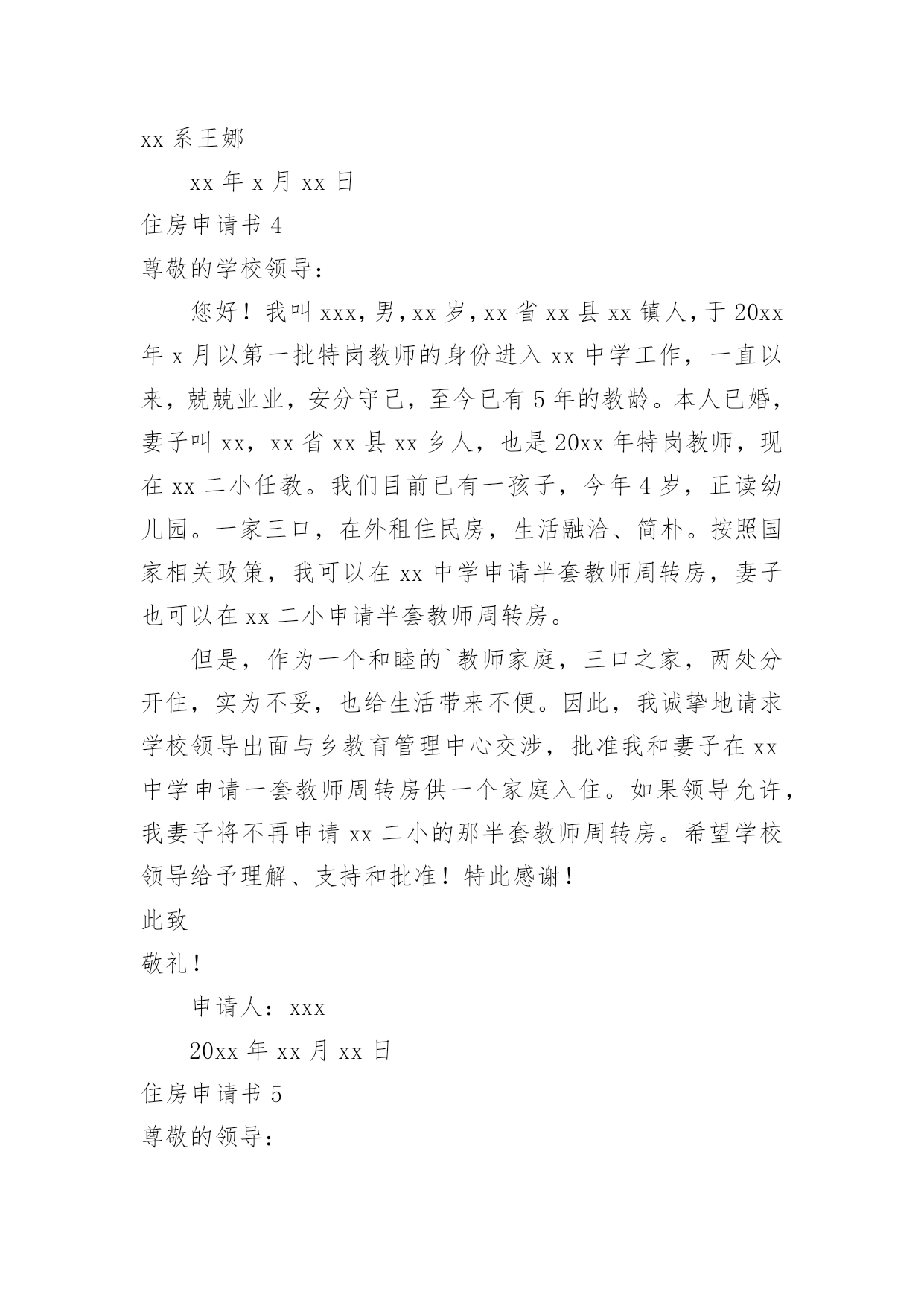 xx 系王娜

xx 年 x 月 xx 日

住房申请书 4

尊敬的学校领导：

您好！我叫 xxx，男，xx 岁，xx 省 xx 县 xx 镇人，于 20xx 年 x 月以第一批特岗教师的身份进入 xx 中学工作，一直以来，兢兢业业，安分守己，至今已有 5 年的教龄。本人已婚，妻子叫 xx，xx 省 xx 县 xx 乡人，也是 20xx 年特岗教师，现在 xx 二小任教。我们目前已有一孩子，今年 4 岁，正读幼儿园。一家三口，在外租住民房，生活融洽、简朴。按照国家相关政策，我可以在 xx 中学申请半套教师周转房，妻子也可以在 xx 二小申请半套教师周转房。

但是，作为一个和睦的`教师家庭，三口之家，两处分开住，实为不妥，也给生活带来不便。因此，我诚挚地请求学校领导出面与乡教育管理中心交涉，批准我和妻子在 xx 中学申请一套教师周转房供一个家庭入住。如果领导允许，我妻子将不再申请 xx 二小的那半套教师周转房。希望学校领导给予理解、支持和批准！特此感谢！

此致

敬礼！

申请人：xxx

20xx 年 xx 月 xx 日

住房申请书 5

尊敬的领导：